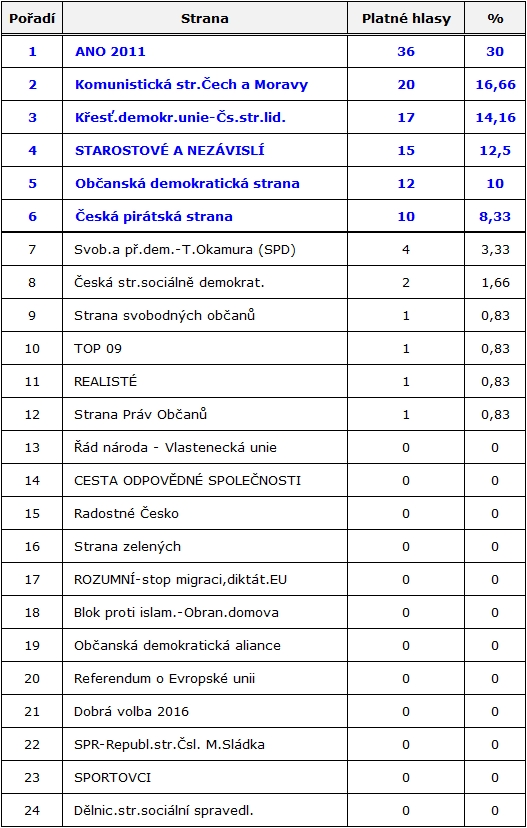 | Pořadí | Strana | Platné hlasy | % |
|---|---|---|---|
| 1 | ANO 2011 | 36 | 30 |
| 2 | Komunistická str.Čech a Moravy | 20 | 16,66 |
| 3 | Křesť.demokr.unie-Čs.str.lid. | 17 | 14,16 |
| 4 | STAROSTOVÉ A NEZÁVISLÍ | 15 | 12,5 |
| 5 | Občanská demokratická strana | 12 | 10 |
| 6 | Česká pirátská strana | 10 | 8,33 |
| 7 | Svob.a př.dem.-T.Okamura (SPD) | 4 | 3,33 |
| 8 | Česká str.sociálně demokrat. | 2 | 1,66 |
| 9 | Strana svobodných občanů | 1 | 0,83 |
| 10 | TOP 09 | 1 | 0,83 |
| 11 | REALISTÉ | 1 | 0,83 |
| 12 | Strana Práv Občanů | 1 | 0,83 |
| 13 | Řád národa - Vlastenecká unie | 0 | 0 |
| 14 | CESTA ODPOVĚDNÉ SPOLEČNOSTI | 0 | 0 |
| 15 | Radostné Česko | 0 | 0 |
| 16 | Strana zelených | 0 | 0 |
| 17 | ROZUMNÍ-stop migraci,diktát.EU | 0 | 0 |
| 18 | Blok proti islam.-Obran.domova | 0 | 0 |
| 19 | Občanská demokratická aliance | 0 | 0 |
| 20 | Referendum o Evropské unii | 0 | 0 |
| 21 | Dobrá volba 2016 | 0 | 0 |
| 22 | SPR-Republ.str.Čsl. M.Sládka | 0 | 0 |
| 23 | SPORTOVCI | 0 | 0 |
| 24 | Dělnic.str.sociální spravedl. | 0 | 0 |